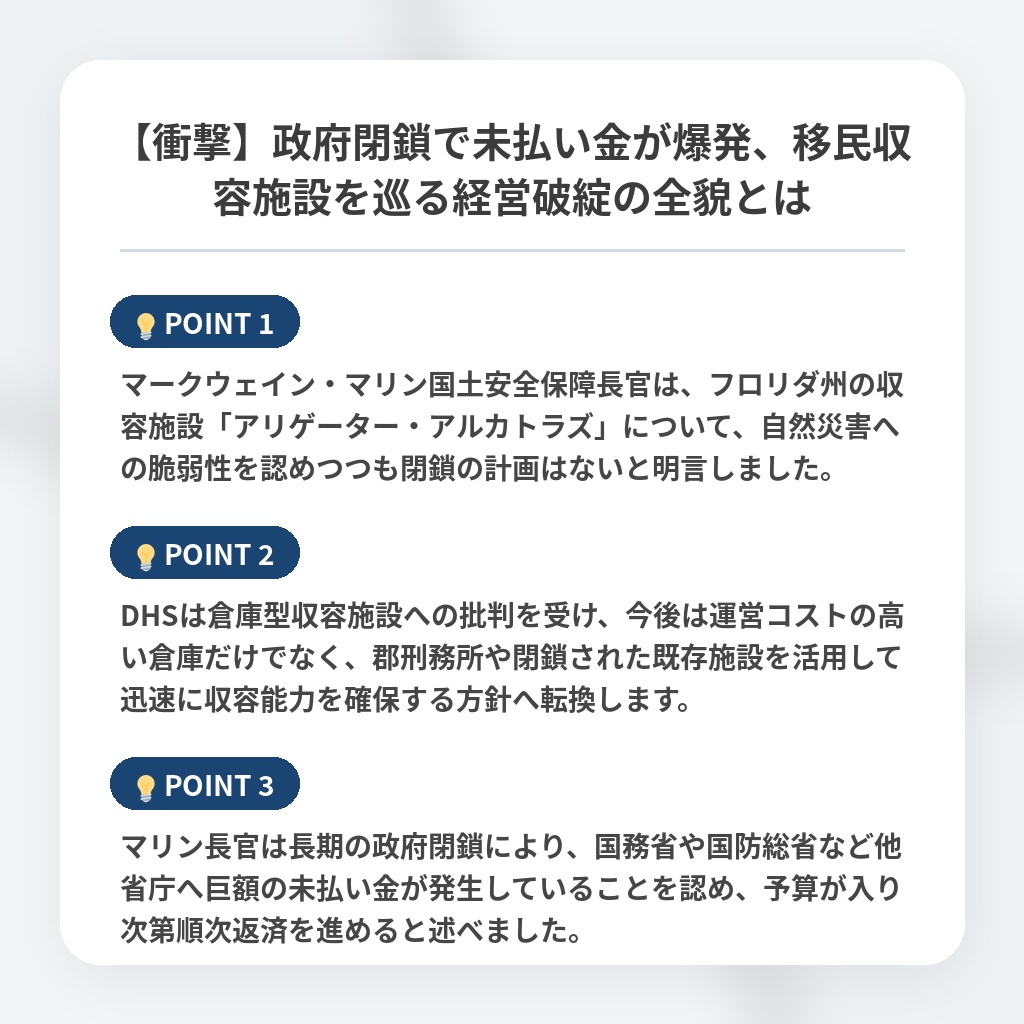 【衝撃】政府閉鎖で未払い金が爆発、移民収容施設を巡る経営破綻の全貌とは

POINT 1

マークウェイン・マリン国土安全保障長官は、フロリダ州の収容施設「アリゲーター・アルカトラズ」について、自然災害への脆弱性を認めつつも閉鎖の計画はないと明言しました。

POINT 2

DHSは倉庫型収容施設への批判を受け、今後は運営コストの高い倉庫だけでなく、郡刑務所や閉鎖された既存施設を活用して迅速に収容能力を確保する方針へ転換します。

POINT 3

マリン長官は長期の政府閉鎖により、国務省や国防総省など他省庁へ巨額の未払い金が発生していることを認め、予算が入り次第順次返済を進めると述べました。